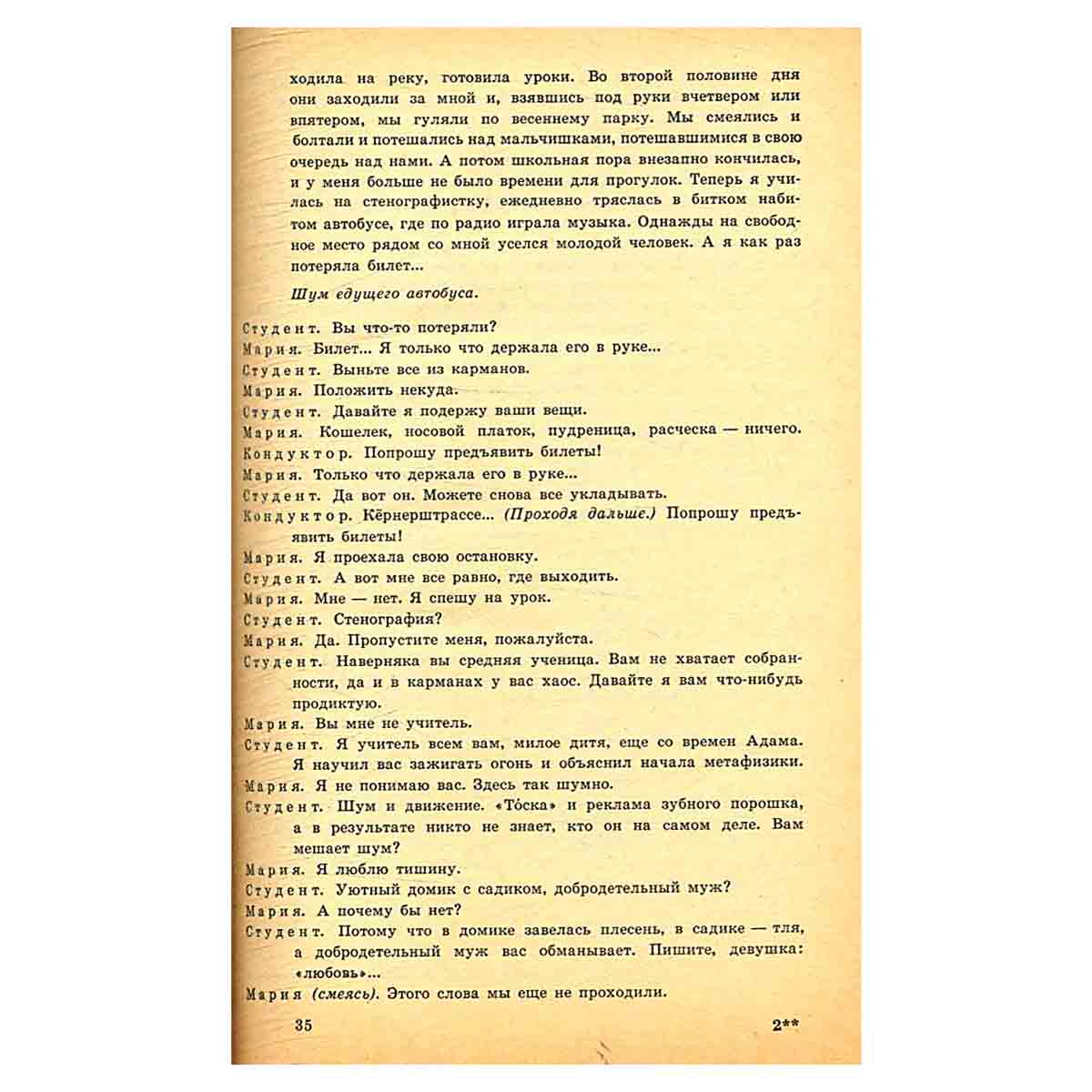 ходила на реку, готовила уроки. Во второй половине дня они заходили за мной и, взявшись под руки вчетвером или впятером, мы гуляли по весеннему парку. Мы смеялись и болтали и потешались над мальчишками, потешавшимися в свою очередь над нами. А потом школьная пора внезапно кончилась, и у меня больше не было времени для прогулок. Теперь я училась на стенографистку, ежедневно тряслась в битком набитом автобусе, где по радио играла музыка. Однажды на свободное место рядом со мной уселся молодой человек. А я как раз потеряла билет...

Шум едущего автобуса.

Студент. Вы что-то потеряли?

Мария. Билет... Я только что держала его в руке...

Студент. Выньте все из карманов.

Мария. Положить некуда.

Студент. Давайте я подержу ваши вещи.

Мария. Кошелек, носовой платок, пудреница, расческа — ничего.

Кондуктор. Попрошу предъявить билеты!

Мария. Только что держала его в руке...

Студент. Да вот он. Можете снова все укладывать.

Кондуктор. Кёрнерштрассе... (Проходя дальше.) Попрошу предъявить билеты!

Мария. Я проехала свою остановку.

Студент. А вот мне все равно, где выходить.

Мария. Мне — нет. Я спешу на урок.

Студент. Стенография?

Мария. Да. Пропустите меня, пожалуйста.

Студент. Наверняка вы средняя ученица. Вам не хватает собранности, да и в карманах у вас хаос. Давайте я вам что-нибудь продиктую.

Мария. Вы мне не учитель.

Студент. Я учитель всем вам, милое дитя, еще со времен Адама. Я научил вас зажигать огонь и объяснил начала метафизики.

Мария. Я не понимаю вас. Здесь так шумно.

Студент. Шум и движение. «То́ска» и реклама зубного порошка, а в результате никто не знает, кто он на самом деле. Вам мешает шум?

Мария. Я люблю тишину.

Студент. Уютный домик с садиком, добродетельный муж?

Мария. А почему бы нет?

Студент. Потому что в домике завелась плесень, в садике — тля, а добродетельный муж вас обманывает. Пишите, девушка: «любовь»...

Мария (смеясь). Этого слова мы еще не проходили.

35 2**